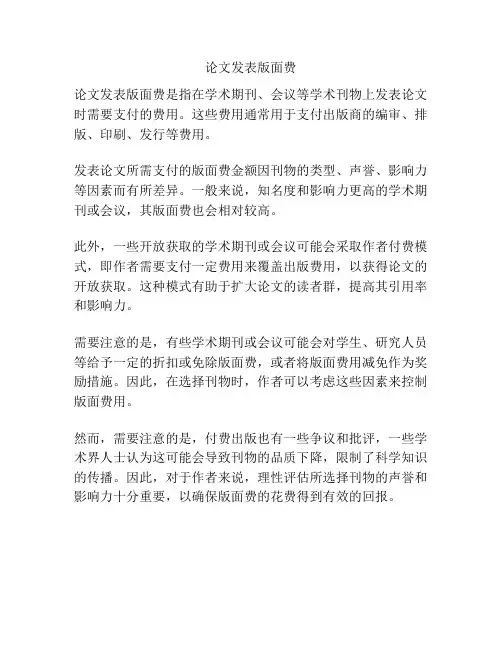 论文发表版面费

论文发表版面费是指在学术期刊、会议等学术刊物上发表论文时需要支付的费用。这些费用通常用于支付出版商的编审、排版、印刷、发行等费用。

发表论文所需支付的版面费金额因刊物的类型、声誉、影响力等因素而有所差异。一般来说，知名度和影响力更高的学术期刊或会议，其版面费也会相对较高。

此外，一些开放获取的学术期刊或会议可能会采取作者付费模式，即作者需要支付一定费用来覆盖出版费用，以获得论文的开放获取。这种模式有助于扩大论文的读者群，提高其引用率和影响力。

需要注意的是，有些学术期刊或会议可能会对学生、研究人员等给予一定的折扣或免除版面费，或者将版面费用减免作为奖励措施。因此，在选择刊物时，作者可以考虑这些因素来控制版面费用。

然而，需要注意的是，付费出版也有一些争议和批评，一些学术界人士认为这可能会导致刊物的品质下降，限制了科学知识的传播。因此，对于作者来说，理性评估所选择刊物的声誉和影响力十分重要，以确保版面费的花费得到有效的回报。